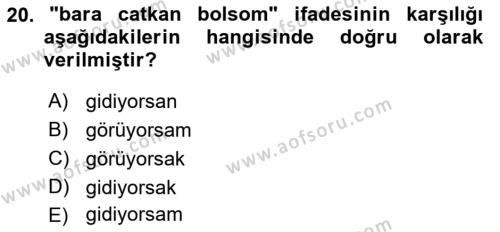 20. "bara catkan bolsom" ifadesinin karşılığı aşağıdakilerin hangisinde doğru olarak verilmiştir?

A) gidiyorsan
B) görüyorsam
C) görüyorsak
D) gidiyorsak
E) gidiyorsam

www.aofsoru.com